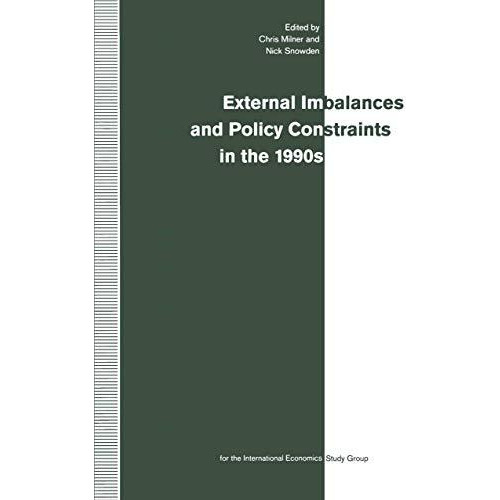 Edited by
Chris Milner and
Nick Snowden

External Imbalances and Policy Constraints in the 1990s

for the International Economics Study Group